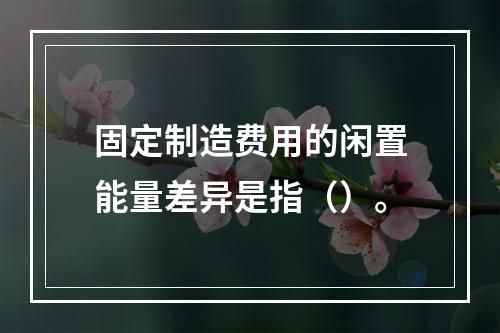 固定制造费用的闲置能量差异是指（）。